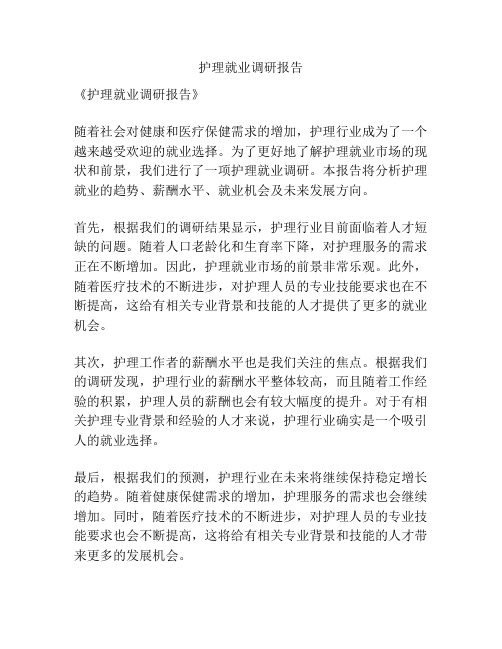 护理就业调研报告

《护理就业调研报告》

随着社会对健康和医疗保健需求的增加，护理行业成为了一个越来越受欢迎的就业选择。为了更好地了解护理就业市场的现状和前景，我们进行了一项护理就业调研。本报告将分析护理就业的趋势、薪酬水平、就业机会及未来发展方向。

首先，根据我们的调研结果显示，护理行业目前面临着人才短缺的问题。随着人口老龄化和生育率下降，对护理服务的需求正在不断增加。因此，护理就业市场的前景非常乐观。此外，随着医疗技术的不断进步，对护理人员的专业技能要求也在不断提高，这给有相关专业背景和技能的人才提供了更多的就业机会。

其次，护理工作者的薪酬水平也是我们关注的焦点。根据我们的调研发现，护理行业的薪酬水平整体较高，而且随着工作经验的积累，护理人员的薪酬也会有较大幅度的提升。对于有相关护理专业背景和经验的人才来说，护理行业确实是一个吸引人的就业选择。

最后，根据我们的预测，护理行业在未来将继续保持稳定增长的趋势。随着健康保健需求的增加，护理服务的需求也会继续增加。同时，随着医疗技术的不断进步，对护理人员的专业技能要求也会不断提高，这将给有相关专业背景和技能的人才带来更多的发展机会。